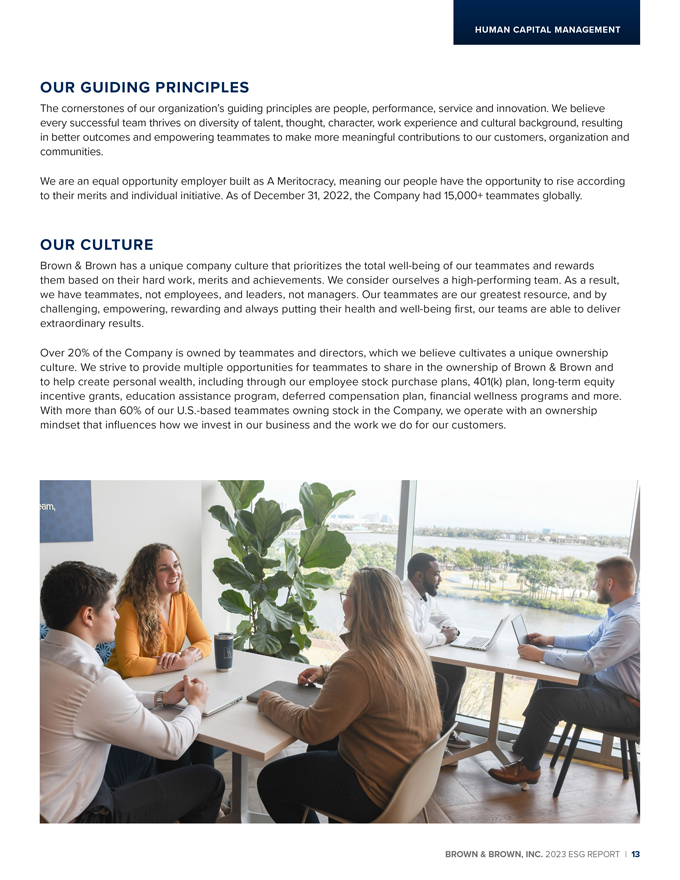 HUMAN CAPITAL MANAGEMENT

OUR GUIDING PRINCIPLES

The cornerstones of our organization's guiding principles are people, performance, service and innovation. We believe every successful team thrives on diversity of talent, thought, character, work experience and cultural background, resulting in better outcomes and empowering teammates to make more meaningful contributions to our customers, organization and communities.

We are an equal opportunity employer built as A Meritocracy, meaning our people have the opportunity to rise according to their merits and individual initiative. As of December 31, 2022, the Company had 15,000+ teammates globally.

OUR CULTURE

Brown & Brown has a unique company culture that prioritizes the total well-being of our teammates and rewards them based on their hard work, merits and achievements. We consider ourselves a high-performing team. As a result, we have teammates, not employees, and leaders, not managers. Our teammates are our greatest resource, and by challenging, empowering, rewarding and always putting their health and well-being first, our teams are able to deliver extraordinary results.

Over 20% of the Company is owned by teammates and directors, which we believe cultivates a unique ownership culture. We strive to provide multiple opportunities for teammates to share in the ownership of Brown & Brown and to help create personal wealth, including through our employee stock purchase plans, 401(k) plan, long-term equity incentive grants, education assistance program, deferred compensation plan, financial wellness programs and more. With more than 60% of our U.S.-based teammates owning stock in the Company, we operate with an ownership mindset that influences how we invest in our business and the work we do for our customers.

eam,

BROWN & BROWN, INC. 2023 ESG REPORT | 13